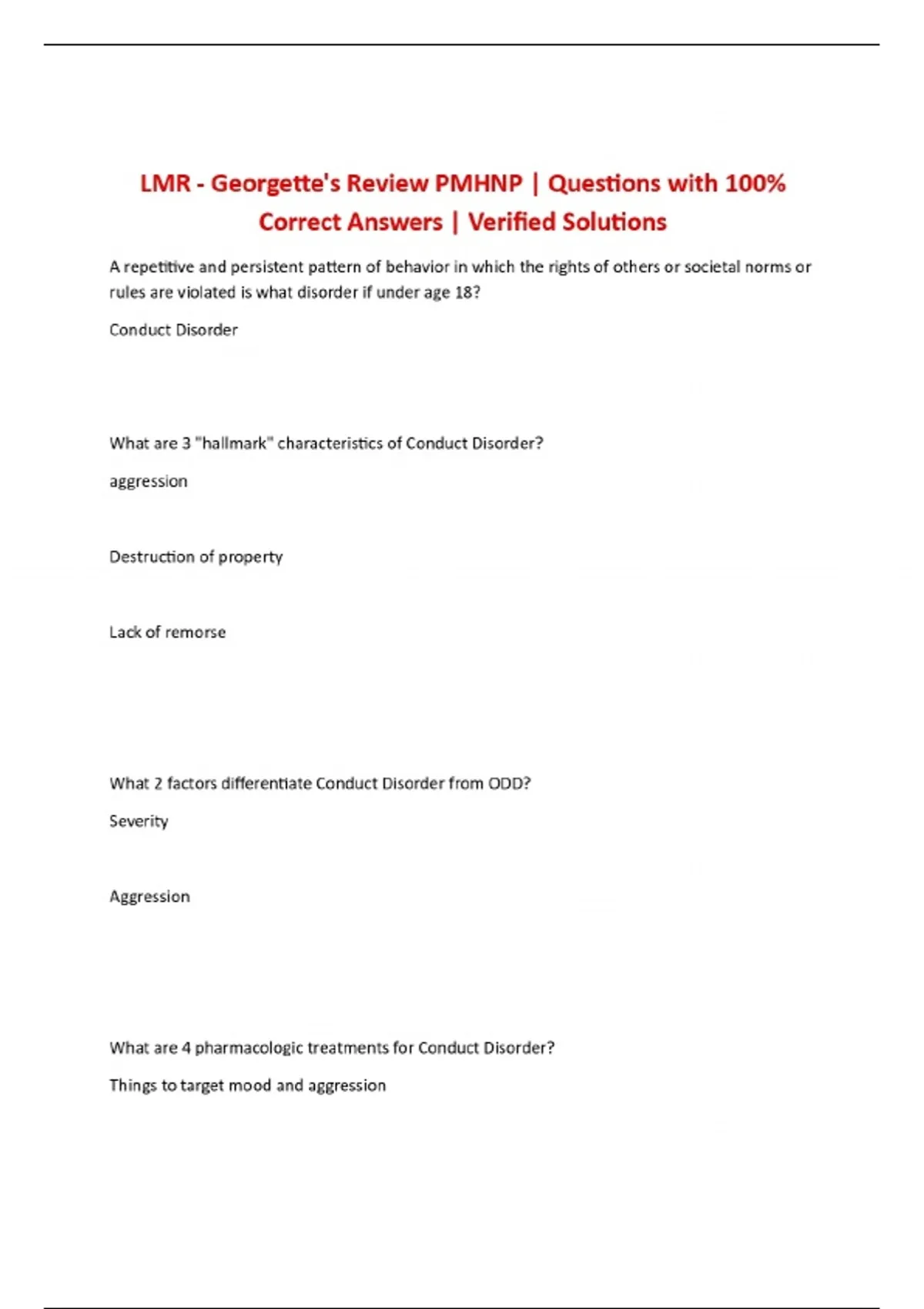 LMR - Georgette's Review PMHNP | Questions with 100% Correct Answers | Verified Solutions

A repetitive and persistent pattern of behavior in which the rights of others or societal norms or rules are violated is what disorder if under age 18?

Conduct Disorder

What are 3 "hallmark" characteristics of Conduct Disorder?

aggression

Destruction of property

Lack of remorse

What 2 factors differentiate Conduct Disorder from ODD?

Severity

Aggression

What are 4 pharmacologic treatments for Conduct Disorder?

Things to target mood and aggression